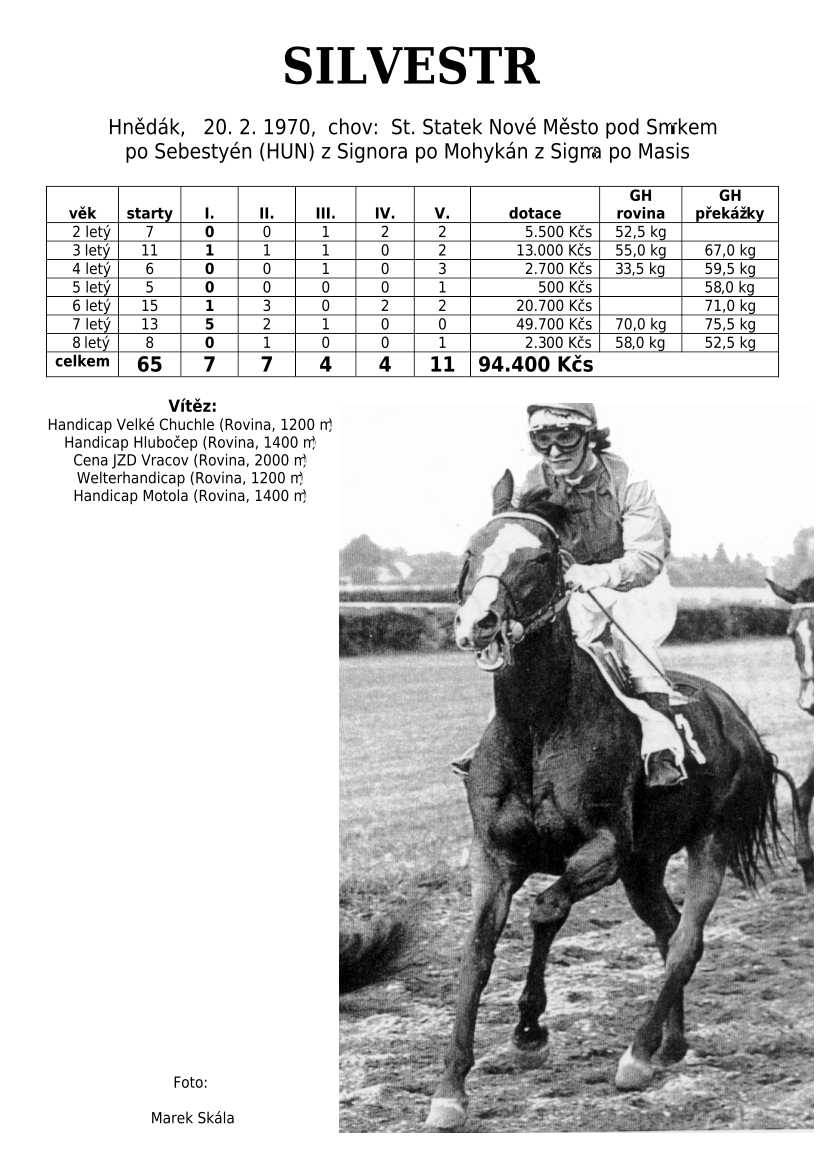 SILVESTR

Hnědák, 20. 2. 1970, chov: St. Statek Nové Město pod Smrkem
po Sebestyén (HUN) z Signora po Mohykán z Sigma po Masis

| věk | starty | I. | II. | III. | IV. | V. | dotace | GH rovina | GH překážky |
|---|---|---|---|---|---|---|---|---|---|
| 2 letý | 7 | 0 | 0 | 1 | 2 | 2 | 5.500 Kčs | 52,5 kg | |
| 3 letý | 11 | 1 | 1 | 1 | 0 | 2 | 13.000 Kčs | 55,0 kg | 67,0 kg |
| 4 letý | 6 | 0 | 0 | 1 | 0 | 3 | 2.700 Kčs | 33,5 kg | 59,5 kg |
| 5 letý | 5 | 0 | 0 | 0 | 0 | 1 | 500 Kčs | | 58,0 kg |
| 6 letý | 15 | 1 | 3 | 0 | 2 | 2 | 20.700 Kčs | | 71,0 kg |
| 7 letý | 13 | 5 | 2 | 1 | 0 | 0 | 49.700 Kčs | 70,0 kg | 75,5 kg |
| 8 letý | 8 | 0 | 1 | 0 | 0 | 1 | 2.300 Kčs | 58,0 kg | 52,5 kg |
| celkem | 65 | 7 | 7 | 4 | 4 | 11 | 94.400 Kčs | | |

Vítěz:
Handicap Velké Chuchle (Rovina, 1200 m)
Handicap Hlubočep (Rovina, 1400 m)
Cena JZD Vracov (Rovina, 2000 m)
Welterhandicap (Rovina, 1200 m)
Handicap Motola (Rovina, 1400 m)

3

Foto:

Marek Skála